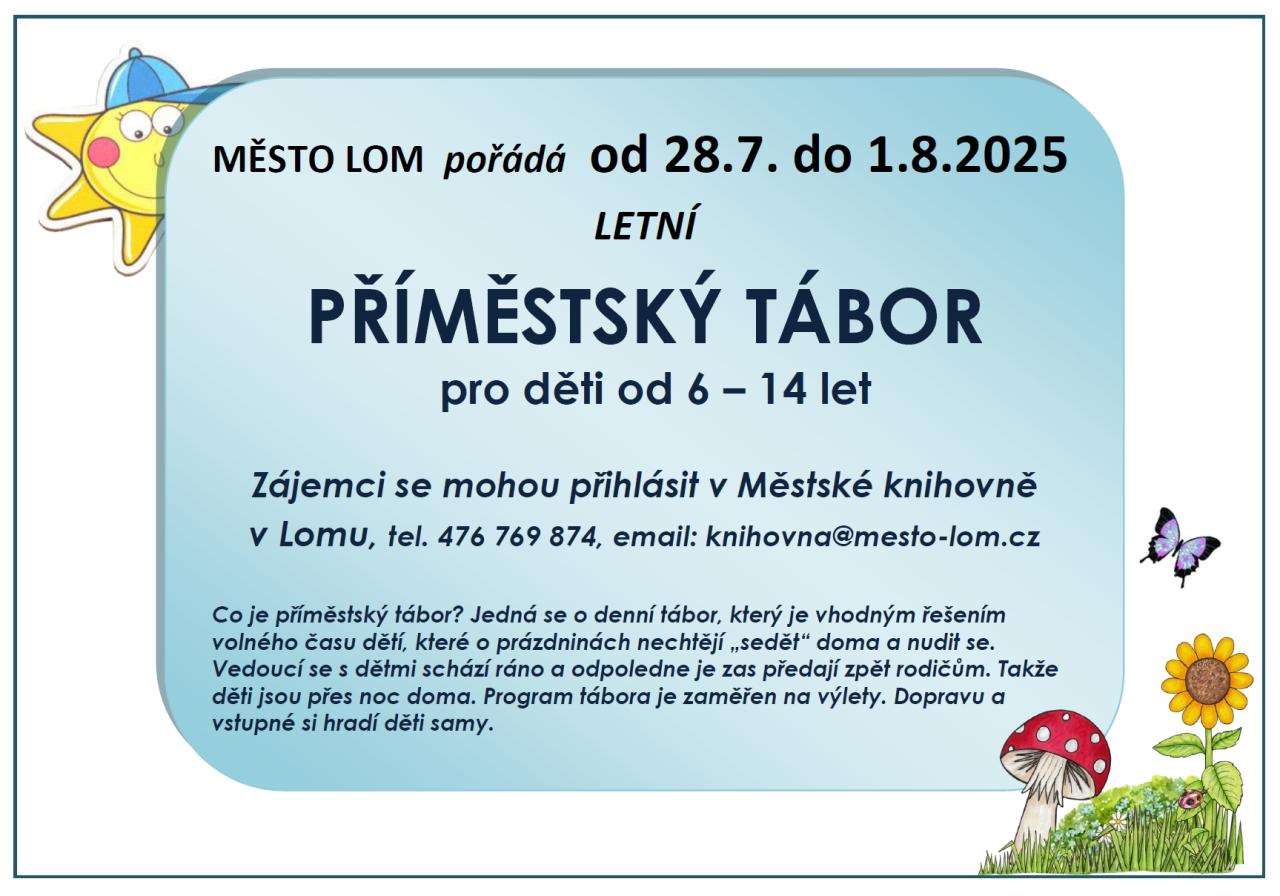 MĚSTO LOM pořádá od 28.7. do 1.8.2025

LETNÍ

PŘÍMĚSTSKÝ TÁBOR

pro děti od 6 – 14 let

Zájemci se mohou přihlásit v Městské knihovně v Lomu, tel. 476 769 874, email: knihovna@mesto-lom.cz

Co je příměstský tábor? Jedná se o denní tábor, který je vhodným řešením volného času dětí, které o prázdninách nechtějí „sedět“ doma a nudit se. Vedoucí se s dětmi schází ráno a odpoledne je zas předají zpět rodičům. Takže děti jsou přes noc doma. Program tábora je zaměřen na výlety. Dopravu a vstupné si hradí děti samy.